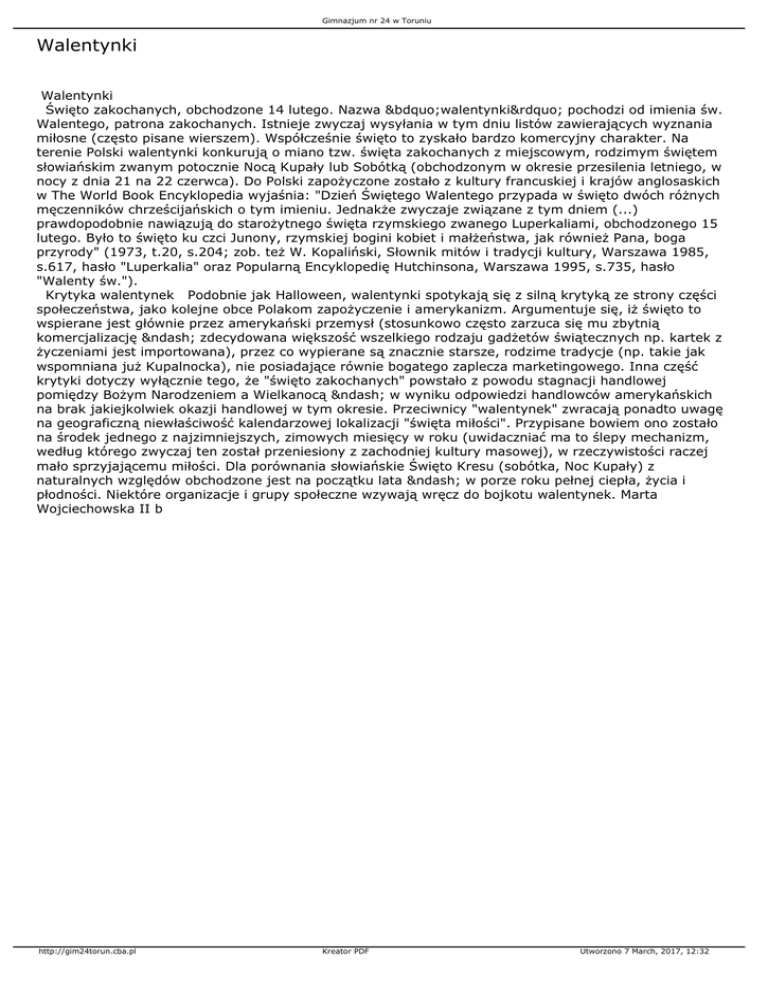 Gimnazjum nr 24 w Toruniu

Walentynki

Walentynki
Święto zakochanych, obchodzone 14 lutego. Nazwa &bdquo;walentynki&rdquo; pochodzi od imienia św. Walentego, patrona zakochanych. Istnieje zwyczaj wysyłania w tym dniu listów zawierających wyznania miłosne (często pisane wierszem). Współcześnie święto to zyskało bardzo komercyjny charakter. Na terenie Polski walentynki konkurują o miano tzw. święta zakochanych z miejscowym, rodzimym świętem słowiańskim zwanym potocznie Nocą Kupały lub Sobótką (obchodzonym w okresie przesilenia letniego, w nocy z dnia 21 na 22 czerwca). Do Polski zapożyczone zostało z kultury francuskiej i krajów anglosaskich w The World Book Encyklopedia wyjaśnia: "Dzień Świętego Walentego przypada w święto dwóch różnych męczenników chrześcijańskich o tym imieniu. Jednakże zwyczaje związane z tym dniem (...) prawdopodobnie nawiązują do starożytnego święta rzymskiego zwanego Luperkaliami, obchodzonego 15 lutego. Było to święto ku czci Junony, rzymskiej bogini kobiet i małżeństwa, jak również Pana, boga przyrody" (1973, t.20, s.204; zob. też W. Kopaliński, Słownik mitów i tradycji kultury, Warszawa 1985, s.617, hasło "Luperkalia" oraz Popularną Encyklopedię Hutchinsona, Warszawa 1995, s.735, hasło "Walenty św.").
Krytyka walentynek Podobnie jak Halloween, walentynki spotykają się z silną krytyką ze strony części społeczeństwa, jako kolejne obce Polakom zapożyczenie i amerykanizm. Argumentuje się, iż święto to wspierane jest głównie przez amerykański przemysł (stosunkowo często zarzuca się mu zbytnią komercjalizację &ndash; zdecydowana większość wszelkiego rodzaju gadżetów świątecznych np. kartek z życzeniami jest importowana), przez co wypierane są znacznie starsze, rodzime tradycje (np. takie jak wspomniana już Kupalnocka), nie posiadające równie bogatego zaplecza marketingowego. Inna część krytyki dotyczy wyłącznie tego, że "święto zakochanych" powstało z powodu stagnacji handlowej pomiędzy Bożym Narodzeniem a Wielkanocą &ndash; w wyniku odpowiedzi handlowców amerykańskich na brak jakiejkolwiek okazji handlowej w tym okresie. Przeciwnicy "walentynek" zwracają ponadto uwagę na geograficzną niewłaściwość kalendarzowej lokalizacji "święta miłości". Przypisane bowiem ono zostało na środek jednego z najzimniejszych, zimowych miesięcy w roku (uwidaczniać ma to ślepy mechanizm, według którego zwyczaj ten został przeniesiony z zachodniej kultury masowej), w rzeczywistości raczej mało sprzyjającemu miłości. Dla porównania słowiańskie Święto Kresu (sobótka, Noc Kupały) z naturalnych względów obchodzone jest na początku lata &ndash; w porze roku pełnej ciepła, życia i płodności. Niektóre organizacje i grupy społeczne wzywają wręcz do bojkotu walentynek. Marta Wojciechowska II b

http://gim24torun.cba.pl Kreator PDF Utworzono 7 March, 2017, 12:32